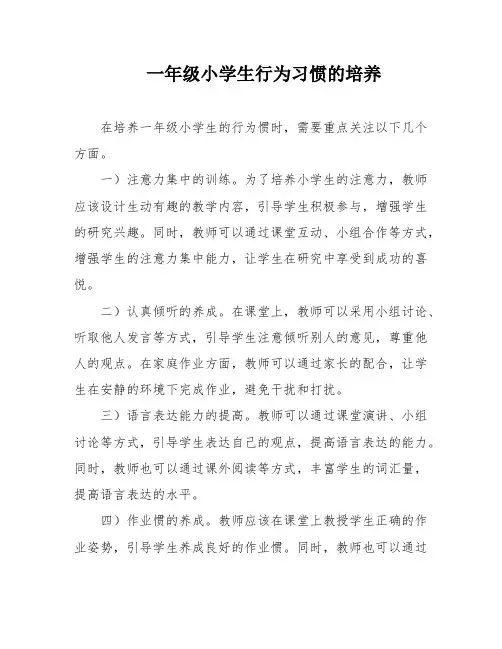 一年级小学生行为习惯的培养

在培养一年级小学生的行为惯时，需要重点关注以下几个方面。

一）注意力集中的训练。为了培养小学生的注意力，教师应该设计生动有趣的教学内容，引导学生积极参与，增强学生的研究兴趣。同时，教师可以通过课堂互动、小组合作等方式，增强学生的注意力集中能力，让学生在研究中享受到成功的喜悦。

二）认真倾听的养成。在课堂上，教师可以采用小组讨论、听取他人发言等方式，引导学生注意倾听别人的意见，尊重他人的观点。在家庭作业方面，教师可以通过家长的配合，让学生在安静的环境下完成作业，避免干扰和打扰。

三）语言表达能力的提高。教师可以通过课堂演讲、小组讨论等方式，引导学生表达自己的观点，提高语言表达的能力。同时，教师也可以通过课外阅读等方式，丰富学生的词汇量，提高语言表达的水平。

四）作业惯的养成。教师应该在课堂上教授学生正确的作业姿势，引导学生养成良好的作业惯。同时，教师也可以通过